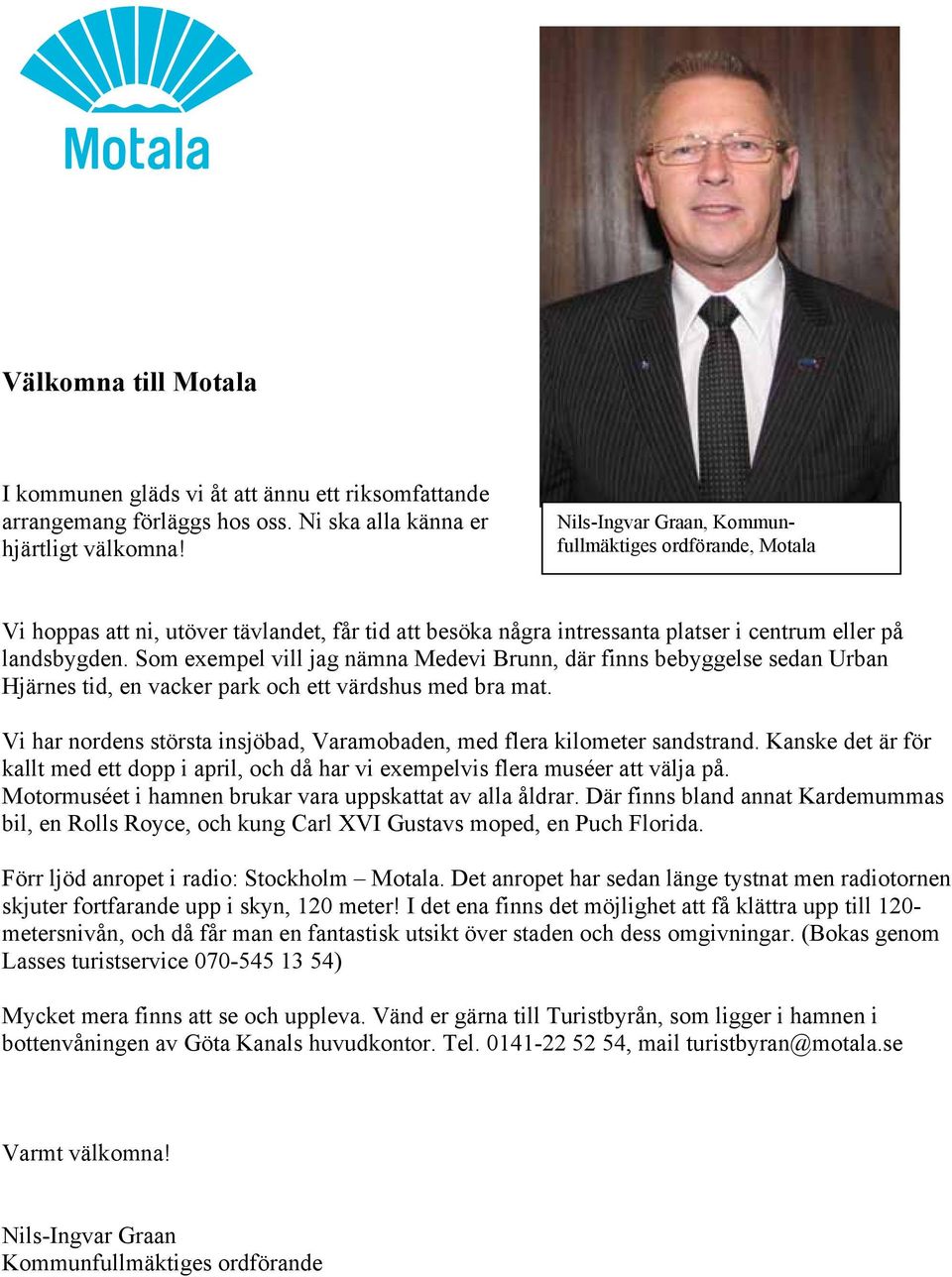 Motala

Välkomna till Motala

I kommunen gläds vi åt att ännu ett riksomfattande arrangemang förläggs hos oss. Ni ska alla känna er hjärtligt välkomna!

Nils-Ingvar Graan, Kommunfullmäktiges ordförande, Motala

Vi hoppas att ni, utöver tävlandet, får tid att besöka några intressanta platser i centrum eller på landsbygden. Som exempel vill jag nämna Medevi Brunn, där finns bebyggelse sedan Urban Hjärnes tid, en vacker park och ett värdshus med bra mat.

Vi har nordens största insjöbad, Varamobaden, med flera kilometer sandstrand. Kanske det är för kallt med ett dopp i april, och då har vi exempelvis flera muséer att välja på. Motormuséet i hamnen brukar vara uppskattat av alla åldrar. Där finns bland annat Kardemummas bil, en Rolls Royce, och kung Carl XVI Gustavs moped, en Puch Florida.

Förr ljöd anropet i radio: Stockholm – Motala. Det anropet har sedan länge tystnat men radiotornen skjuter fortfarande upp i skyn, 120 meter! I det ena finns det möjlighet att få klättra upp till 120-metersnivån, och då får man en fantastisk utsikt över staden och dess omgivningar. (Bokas genom Lasses turistservice 070-545 13 54)

Mycket mera finns att se och uppleva. Vänd er gärna till Turistbyrån, som ligger i hamnen i bottenvåningen av Göta Kanals huvudkontor. Tel. 0141-22 52 54, mail turistbyran@motala.se

Varmt välkomna!

Nils-Ingvar Graan
Kommunfullmäktiges ordförande